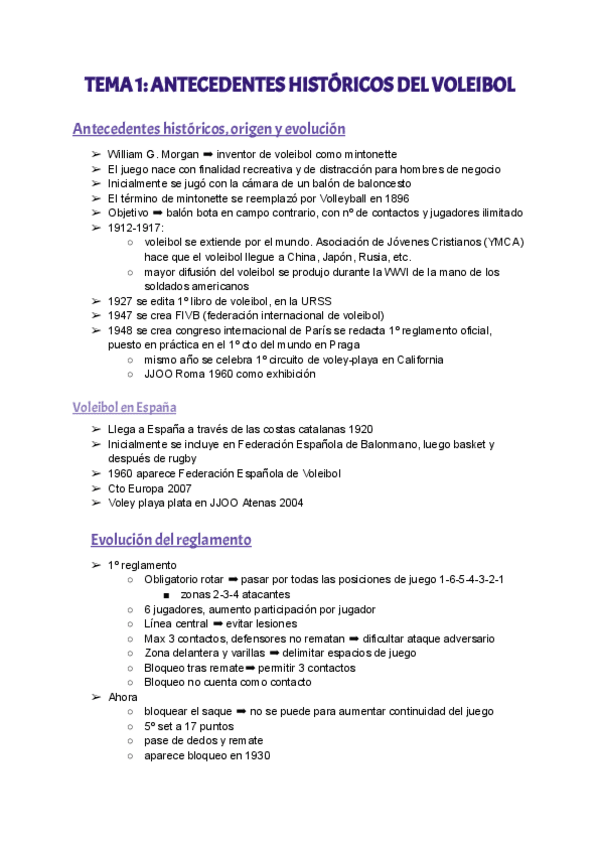 TEMA 1: ANTECEDENTES HISTÓRICOS DEL VOLEIBOL

Antecedentes históricos, origen y evolución

➢ William G. Morgan ➡ inventor de voleibol como mintonette
➢ El juego nace con finalidad recreativa y de distracción para hombres de negocio
➢ Inicialmente se jugó con la cámara de un balón de baloncesto
➢ El término de mintonette se reemplazó por Volleyball en 1896
➢ Objetivo ➡ balón bota en campo contrario, con nº de contactos y jugadores ilimitado
➢ 1912-1917:
○ voleibol se extiende por el mundo. Asociación de Jóvenes Cristianos (YMCA) hace que el voleibol llegue a China, Japón, Rusia, etc.
○ mayor difusión del voleibol se produjo durante la WWI de la mano de los soldados americanos
➢ 1927 se edita 1º libro de voleibol, en la URSS
➢ 1947 se crea FIVB (federación internacional de voleibol)
➢ 1948 se crea congreso internacional de París se redacta 1º reglamento oficial, puesto en práctica en el 1º cto del mundo en Praga
○ mismo año se celebra 1º circuito de voley-playa en California
○ JJOO Roma 1960 como exhibición

Voleibol en España

➢ Llega a España a través de las costas catalanas 1920
➢ Inicialmente se incluye en Federación Española de Balonmano, luego basket y después de rugby
➢ 1960 aparece Federación Española de Voleibol
➢ Cto Europa 2007
➢ Voley playa plata en JJOO Atenas 2004

Evolución del reglamento

➢ 1º reglamento
○ Obligatorio rotar ➡ pasar por todas las posiciones de juego 1-6-5-4-3-2-1
■ zonas 2-3-4 atacantes
○ 6 jugadores, aumento participación por jugador
○ Línea central ➡ evitar lesiones
○ Max 3 contactos, defensores no rematan ➡ dificultar ataque adversario
○ Zona delantera y varillas ➡ delimitar espacios de juego
○ Bloqueo tras remate➡ permitir 3 contactos
○ Bloqueo no cuenta como contacto
➢ Ahora
○ bloquear el saque ➡ no se puede para aumentar continuidad del juego
○ 5º set a 17 puntos
○ pase de dedos y remate
○ aparece bloqueo en 1930